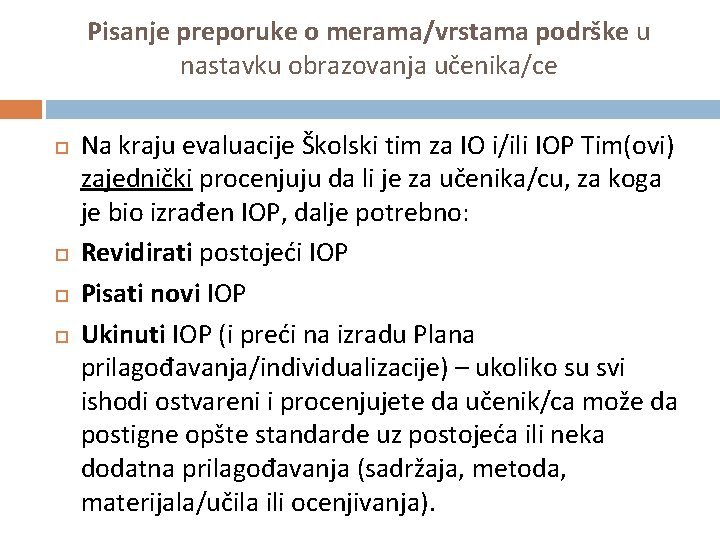 Pisanje preporuke o merama/vrstama podrške u nastavku obrazovanja učenika/ce

Na kraju evaluacije Školski tim za IO i/ili IOP Tim(ovi) zajednički procenjuju da li je za učenika/cu, za koga je bio izrađen IOP, dalje potrebno:

Revidirati postojeći IOP

Pisati novi IOP

Ukinuti IOP (i preći na izradu Plana prilagođavanja/individualizacije) – ukoliko su svi ishodi ostvareni i procenjujete da učenik/ca može da postigne opšte standarde uz postojeća ili neka dodatna prilagođavanja (sadržaja, metoda, materijala/učila ili ocenjivanja).